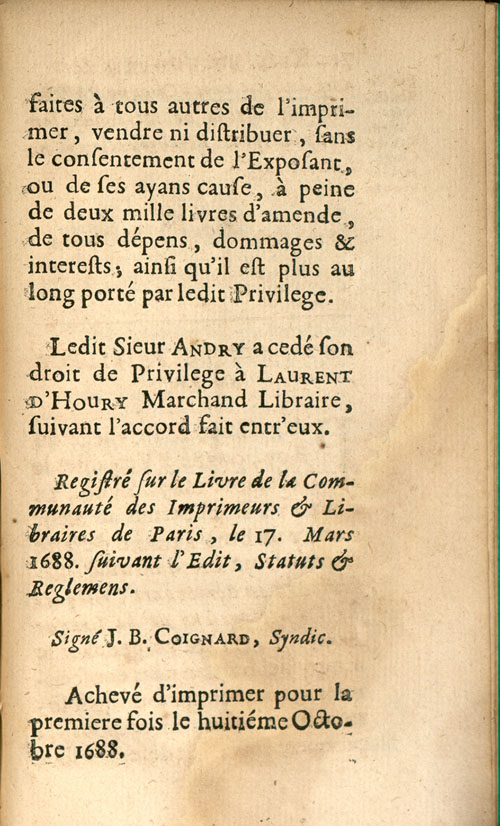 faites à tous autres de l'imprimer, vendre ni diſtribuer, ſans le conſentement de l'Expoſant, ou de ſes ayans cauſe, à peine de deux mille livres d'amende, de tous dépens, dommages & interests; ainſi qu'il eſt plus au long porté par ledit Privilege.

Ledit Sieur ANDRY a cedé ſon droit de Privilege à LAURENT D'HOURY Marchand Libraire, ſuivant l'accord fait entr'eux.

Regiſtré ſur le Livre de la Communauté des Imprimeurs & Libraires de Paris, le 17. Mars 1688. ſuivant l'Edit, Statuts & Reglemens.

Signé J. B. COIGNARD, Syndic.

Achevé d'imprimer pour la premiere fois le huitiéme Octobre 1688.